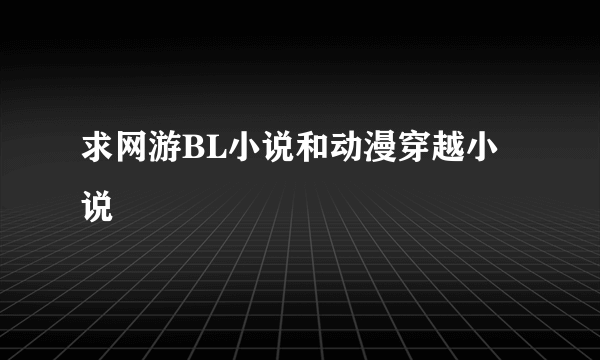 求网游BL小说和动漫穿越小说